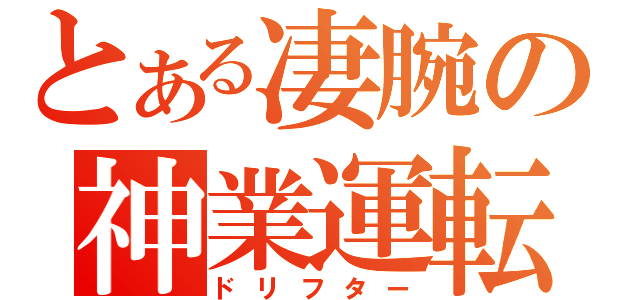 とある凄腕の
神業運転
ドリフター